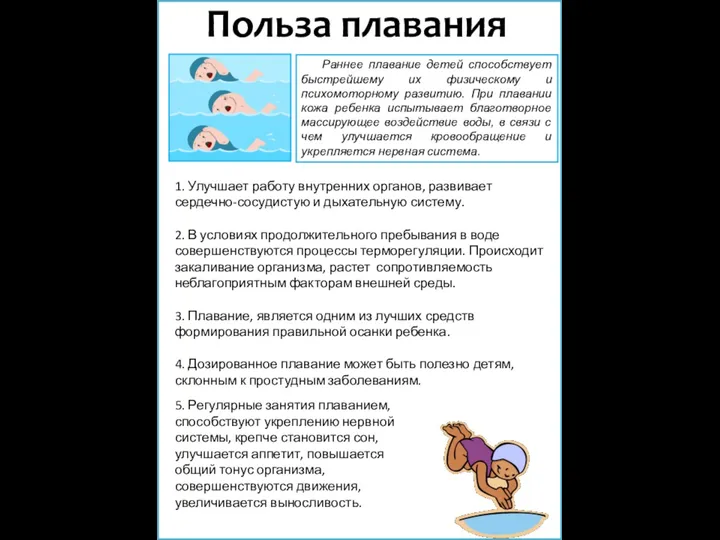 Польза плавания

Раннее плавание детей способствует быстрейшему их физическому и психомоторному развитию. При плавании кожа ребенка испытывает благотворное массирующее воздействие воды, в связи с чем улучшается кровообращение и укрепляется нервная система.

1. Улучшает работу внутренних органов, развивает сердечно-сосудистую и дыхательную систему.

2. В условиях продолжительного пребывания в воде совершенствуются процессы терморегуляции. Происходит закаливание организма, растет сопротивляемость неблагоприятным факторам внешней среды.

3. Плавание, является одним из лучших средств формирования правильной осанки ребенка.

4. Дозированное плавание может быть полезно детям, склонным к простудным заболеваниям.

5. Регулярные занятия плаванием, способствуют укреплению нервной системы, крепче становится сон, улучшается аппетит, повышается общий тонус организма, совершенствуются движения, увеличивается выносливость.